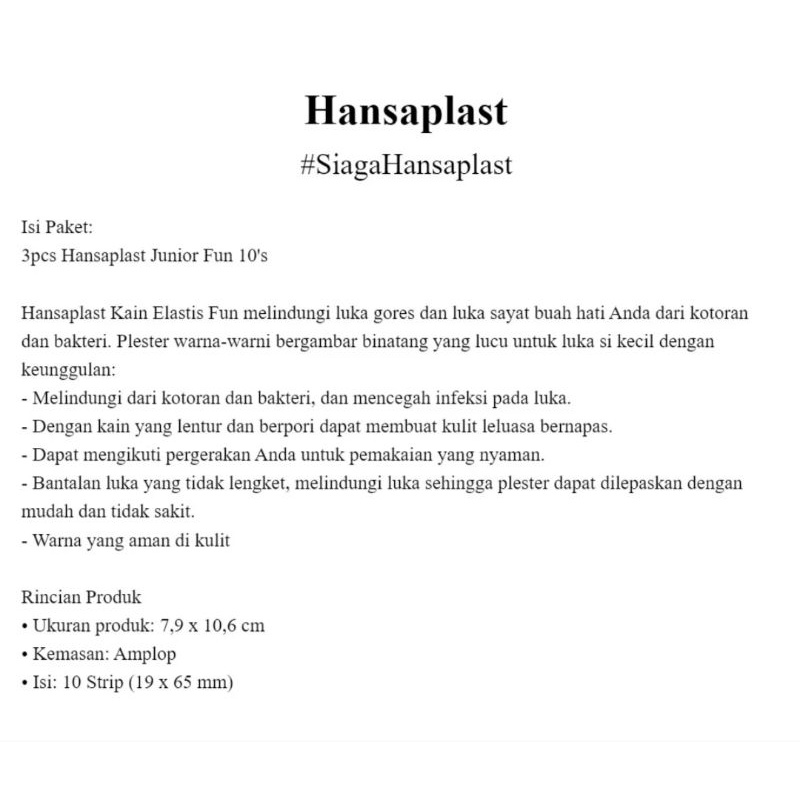 Hansaplast
#SiagaHansaplast

Isi Paket:
3pcs Hansaplast Junior Fun 10's

Hansaplast Kain Elastis Fun melindungi luka gores dan luka sayat buah hati Anda dari kotoran dan bakteri. Plester warna-warni bergambar binatang yang lucu untuk luka si kecil dengan keunggulan:
- Melindungi dari kotoran dan bakteri, dan mencegah infeksi pada luka.
- Dengan kain yang lentur dan berpori dapat membuat kulit leluasa bernapas.
- Dapat mengikuti pergerakan Anda untuk pemakaian yang nyaman.
- Bantalan luka yang tidak lengket, melindungi luka sehingga plester dapat dilepaskan dengan mudah dan tidak sakit.
- Warna yang aman di kulit

Rincian Produk
• Ukuran produk: 7,9 x 10,6 cm
• Kemasan: Amplop
• Isi: 10 Strip (19 x 65 mm)